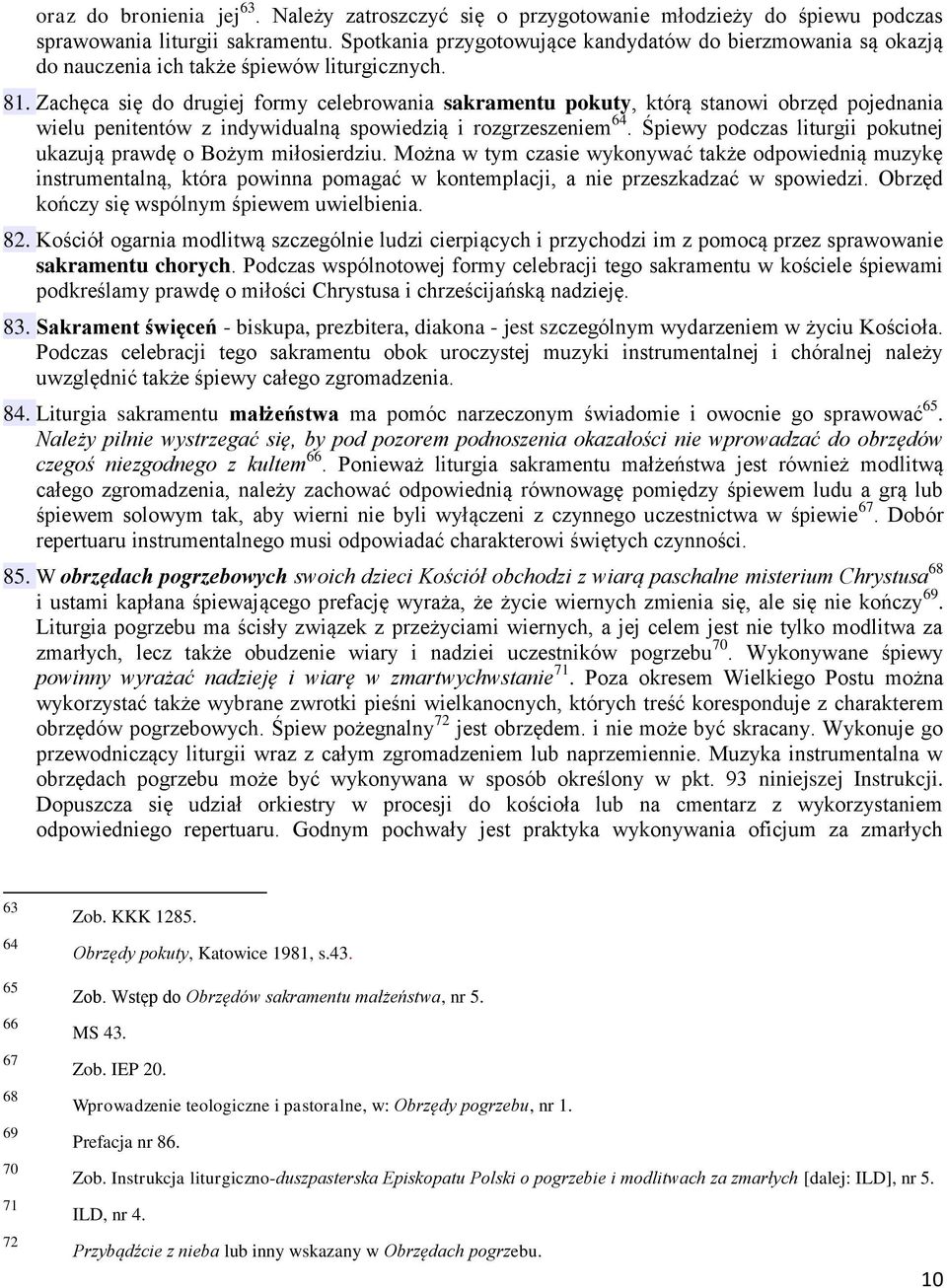 oraz do bronienia jej$^{63}$. Należy zatroszczyć się o przygotowanie młodzieży do śpiewu podczas sprawowania liturgii sakramentu. Spotkania przygotowujące kandydatów do bierzmowania są okazją do nauczenia ich także śpiewów liturgicznych.

81. Zachęca się do drugiej formy celebrowania sakramentu pokuty, którą stanowi obrzęd pojednania wielu penitentów z indywidualną spowiedzią i rozgrzeszeniem$^{64}$. Śpiewy podczas liturgii pokutnej ukazują prawdę o Bożym miłosierdziu. Można w tym czasie wykonywać także odpowiednią muzykę instrumentalną, która powinna pomagać w kontemplacji, a nie przeszkadzać w spowiedzi. Obrzęd kończy się wspólnym śpiewem uwielbienia.

82. Kościół ogarnia modlitwą szczególnie ludzi cierpiących i przychodzi im z pomocą przez sprawowanie sakramentu chorych. Podczas wspólnotowej formy celebracji tego sakramentu w kościele śpiewami podkreślamy prawdę o miłości Chrystusa i chrześcijańską nadzieję.

83. Sakrament święceń - biskupa, prezbitera, diakona - jest szczególnym wydarzeniem w życiu Kościoła. Podczas celebracji tego sakramentu obok uroczystej muzyki instrumentalnej i chóralnej należy uwzględnić także śpiewy całego zgromadzenia.

84. Liturgia sakramentu małżeństwa ma pomóc narzeczonym świadomie i owocnie go sprawować$^{65}$. Należy pilnie wystrzegać się, by pod pozorem podnoszenia okazałości nie wprowadzać do obrzędów czegoś niezgodnego z kultem$^{66}$. Ponieważ liturgia sakramentu małżeństwa jest również modlitwą całego zgromadzenia, należy zachować odpowiednią równowagę pomiędzy śpiewem ludu a grą lub śpiewem solowym tak, aby wierni nie byli wyłączeni z czynnego uczestnictwa w śpiewie$^{67}$. Dobór repertuaru instrumentalnego musi odpowiadać charakterowi świętych czynności.

85. W obrzędach pogrzebowych swoich dzieci Kościół obchodzi z wiarą paschalne misterium Chrystusa$^{68}$ i ustami kapłana śpiewającego prefację wyraża, że życie wiernych zmienia się, ale się nie kończy$^{69}$. Liturgia pogrzebu ma ścisły związek z przeżyciami wiernych, a jej celem jest nie tylko modlitwa za zmarłych, lecz także obudzenie wiary i nadziei uczestników pogrzebu$^{70}$. Wykonywane śpiewy powinny wyrażać nadzieję i wiarę w zmartwychwstanie$^{71}$. Poza okresem Wielkiego Postu można wykorzystać także wybrane zwrotki pieśni wielkanocnych, których treść koresponduje z charakterem obrzędów pogrzebowych. Śpiew pożegnalny$^{72}$ jest obrzędem. i nie może być skracany. Wykonuje go przewodniczący liturgii wraz z całym zgromadzeniem lub naprzemiennie. Muzyka instrumentalna w obrzędach pogrzebu może być wykonywana w sposób określony w pkt. 93 niniejszej Instrukcji. Dopuszcza się udział orkiestry w procesji do kościoła lub na cmentarz z wykorzystaniem odpowiedniego repertuaru. Godnym pochwały jest praktyka wykonywania oficjum za zmarłych

63 Zob. KKK 1285.
64 Obrzędy pokuty, Katowice 1981, s.43.
65 Zob. Wstęp do Obrzędów sakramentu małżeństwa, nr 5.
66 MS 43.
67 Zob. IEP 20.
68 Wprowadzenie teologiczne i pastoralne, w: Obrzędy pogrzebu, nr 1.
69 Prefacja nr 86.
70 Zob. Instrukcja liturgiczno-duszpasterska Episkopatu Polski o pogrzebie i modlitwach za zmarłych [dalej: ILD], nr 5.
71 ILD, nr 4.
72 Przybądźcie z nieba lub inny wskazany w Obrzędach pogrzebu.

10